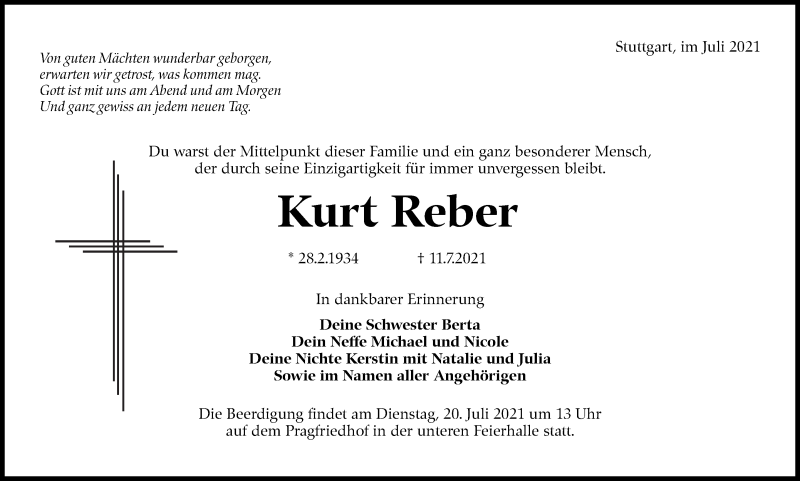 Stuttgart, im Juli 2021

Von guten Mächten wunderbar geborgen,
erwarten wir getrost, was kommen mag.
Gott ist mit uns am Abend und am Morgen
Und ganz gewiss an jedem neuen Tag.

Du warst der Mittelpunkt dieser Familie und ein ganz besonderer Mensch, der durch seine Einzigartigkeit für immer unvergessen bleibt.

Kurt Reber

* 28.2.1934 † 11.7.2021

In dankbarer Erinnerung

Deine Schwester Berta
Dein Neffe Michael und Nicole
Deine Nichte Kerstin mit Natalie und Julia
Sowie im Namen aller Angehörigen

Die Beerdigung findet am Dienstag, 20. Juli 2021 um 13 Uhr auf dem Pragfriedhof in der unteren Feierhalle statt.